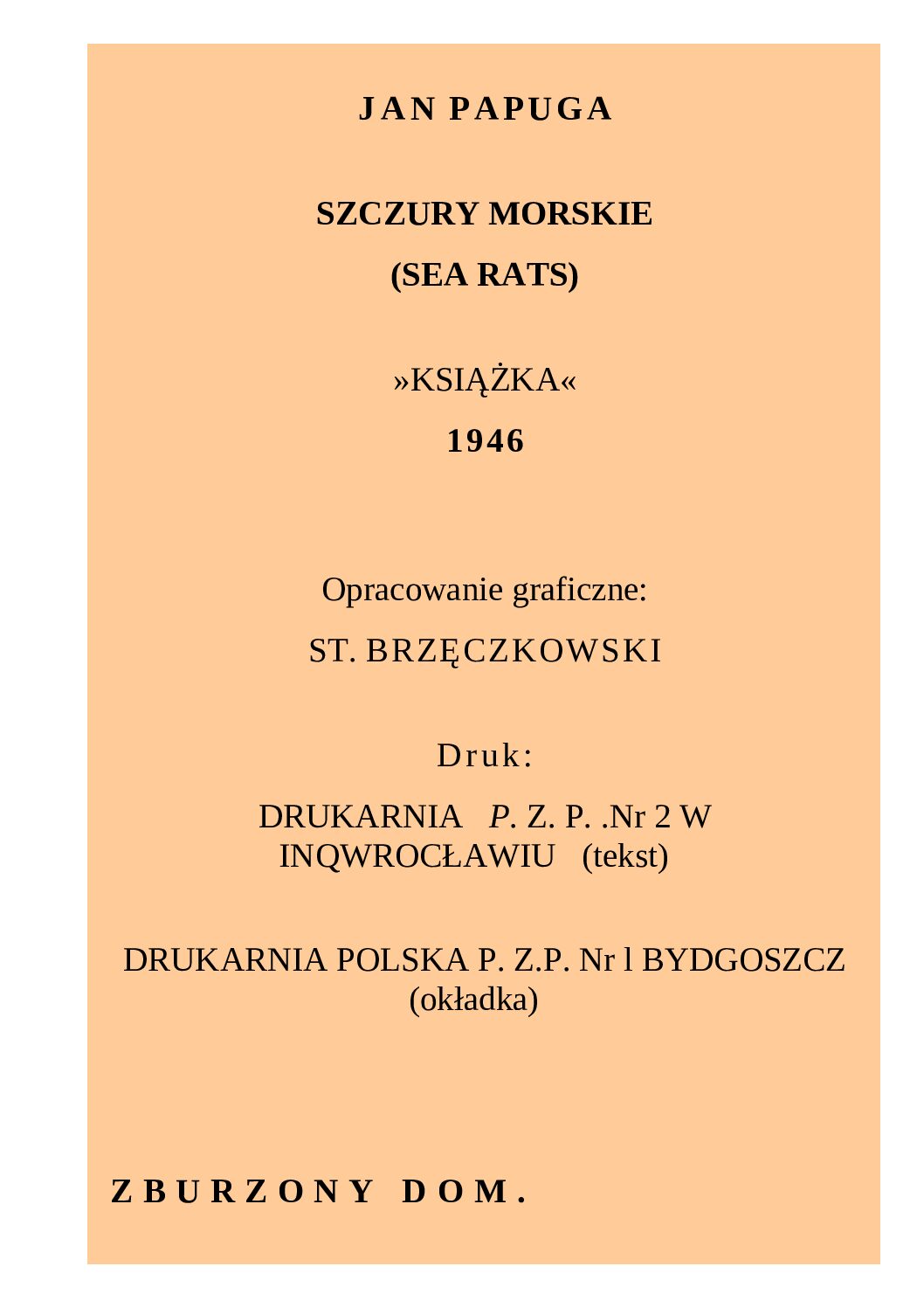 JAN PAPUGA

SZCZURY MORSKIE

(SEA RATS)

»KSIĄŻKA«

1946

Opracowanie graficzne:

ST. BRZĘCZKOWSKI

Druk:

DRUKARNIA P. Z. P. .Nr 2 W INQWROCŁAWIU (tekst)

DRUKARNIA POLSKA P. Z.P. Nr l BYDGOSZCZ (okładka)

ZBURZONY DOM.